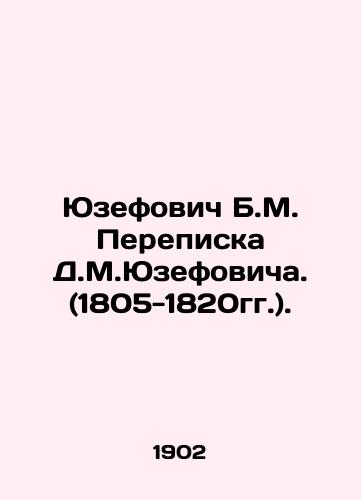 Юзефович Б.М. Переписка Д.М.Юзефовича. (1805-1820гг.).

1902